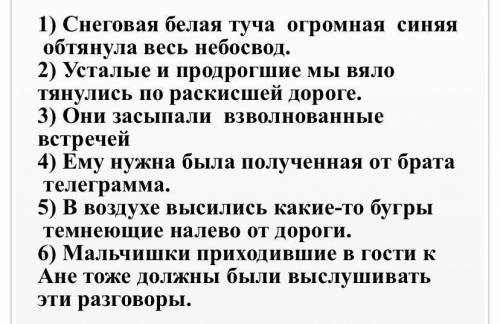 1) Снеговая белая туча огромная синяя обтянула весь небосвод.
2) Усталые и продрогшие мы вяло тянулись по раскисшей дороге.
3) Они засыпали взволнованные встречей
4) Ему нужна была полученная от брата телеграмма.
5) В воздухе высились какие-то бугры темнеющие налево от дороги.
6) Мальчишки приходившие в гости к Ане тоже должны были выслушивать эти разговоры.